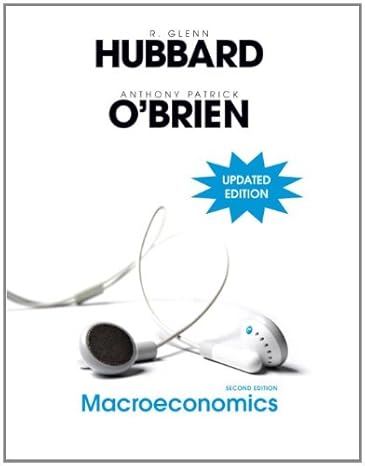 R. GLENN
HUBBARD

ANTHONY PATRICK
O'BRIEN

UPDATED EDITION

SECOND EDITION
Macroeconomics